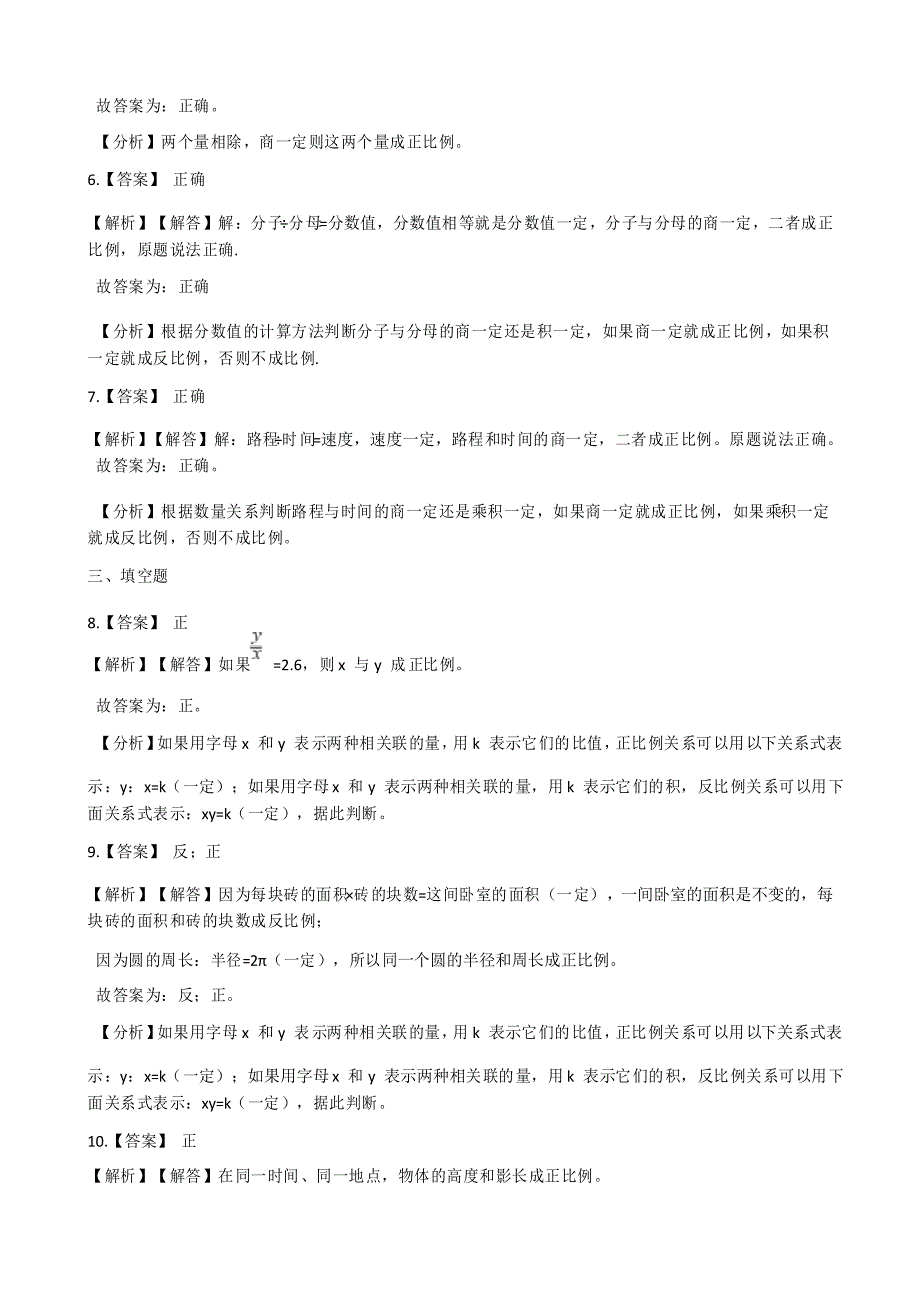 故答案为：正确。

【分析】两个量相除，商一定则这两个量成正比例。

6.【答案】 正确

【解析】【解答】解：分子÷分母=分数值，分数值相等就是分数值一定，分子与分母的商一定，二者成正比例，原题说法正确.

故答案为：正确

【分析】根据分数值的计算方法判断分子与分母的商一定还是积一定，如果商一定就成正比例，如果积一定就成反比例，否则不成比例.

7.【答案】 正确

【解析】【解答】解：路程÷时间=速度，速度一定，路程和时间的商一定，二者成正比例。原题说法正确。

故答案为：正确。

【分析】根据数量关系判断路程与时间的商一定还是乘积一定，如果商一定就成正比例，如果乘积一定就成反比例，否则不成比例。

三、填空题

8.【答案】 正

【解析】【解答】如果 $\frac{y}{x}$ =2.6，则 x 与 y 成正比例。

故答案为：正。

【分析】如果用字母 x 和 y 表示两种相关联的量，用 k 表示它们的比值，正比例关系可以用以下关系式表示：y：x=k（一定）；如果用字母 x 和 y 表示两种相关联的量，用 k 表示它们的积，反比例关系可以用下面关系式表示：xy=k（一定），据此判断。

9.【答案】 反；正

【解析】【解答】因为每块砖的面积×砖的块数=这间卧室的面积（一定），一间卧室的面积是不变的，每块砖的面积和砖的块数成反比例；

因为圆的周长：半径=2π（一定），所以同一个圆的半径和周长成正比例。

故答案为：反；正。

【分析】如果用字母 x 和 y 表示两种相关联的量，用 k 表示它们的比值，正比例关系可以用以下关系式表示：y：x=k（一定）；如果用字母 x 和 y 表示两种相关联的量，用 k 表示它们的积，反比例关系可以用下面关系式表示：xy=k（一定），据此判断。

10.【答案】 正

【解析】【解答】在同一时间、同一地点，物体的高度和影长成正比例。